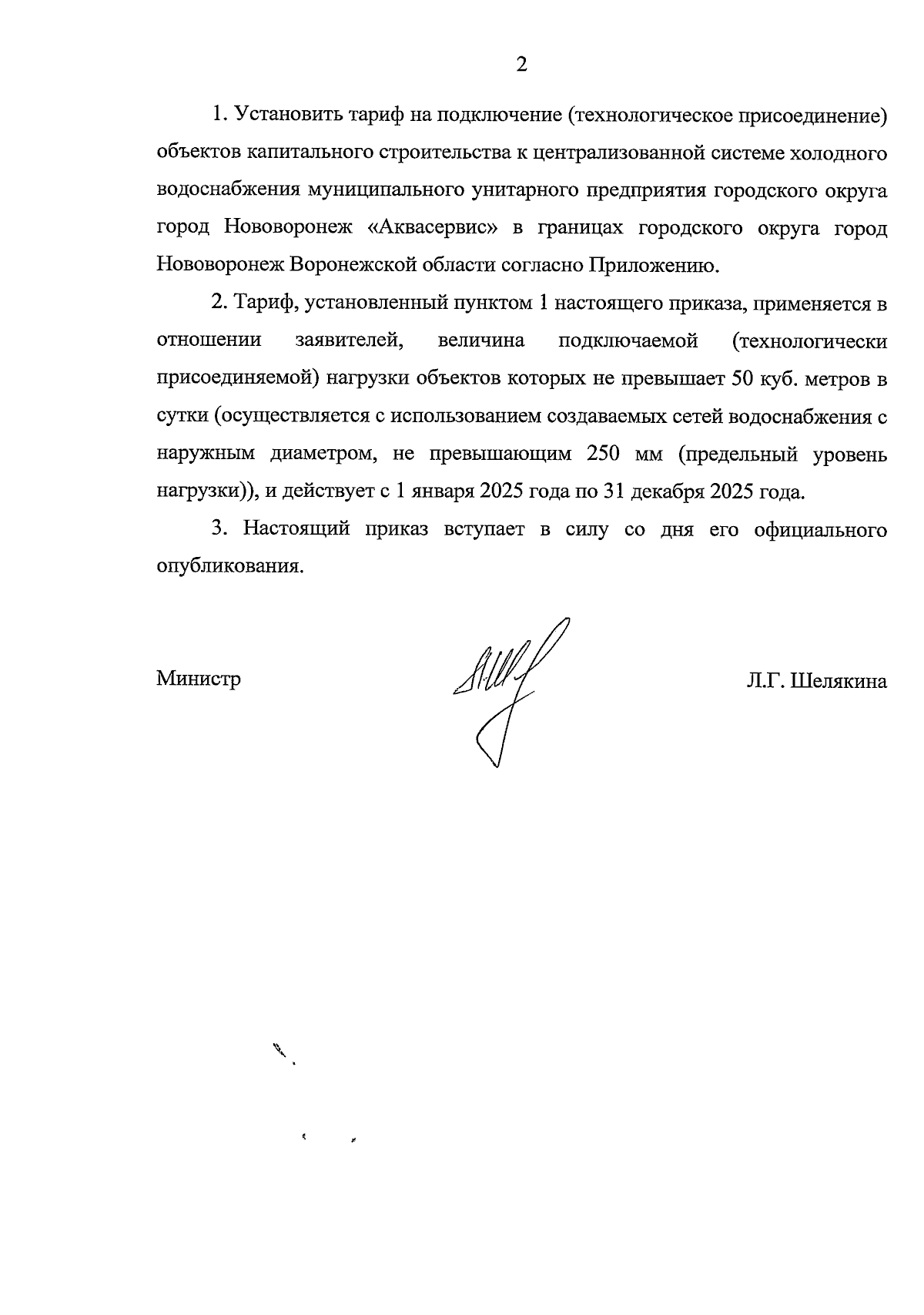 2

1. Установить тариф на подключение (технологическое присоединение) объектов капитального строительства к централизованной системе холодного водоснабжения муниципального унитарного предприятия городского округа город Нововоронеж «Аквасервис» в границах городского округа город Нововоронеж Воронежской области согласно Приложению.

2. Тариф, установленный пунктом 1 настоящего приказа, применяется в отношении заявителей, величина подключаемой (технологически присоединяемой) нагрузки объектов которых не превышает 50 куб. метров в сутки (осуществляется с использованием создаваемых сетей водоснабжения с наружным диаметром, не превышающим 250 мм (предельный уровень нагрузки)), и действует с 1 января 2025 года по 31 декабря 2025 года.

3. Настоящий приказ вступает в силу со дня его официального опубликования.

Министр Л.Г. Шелякина